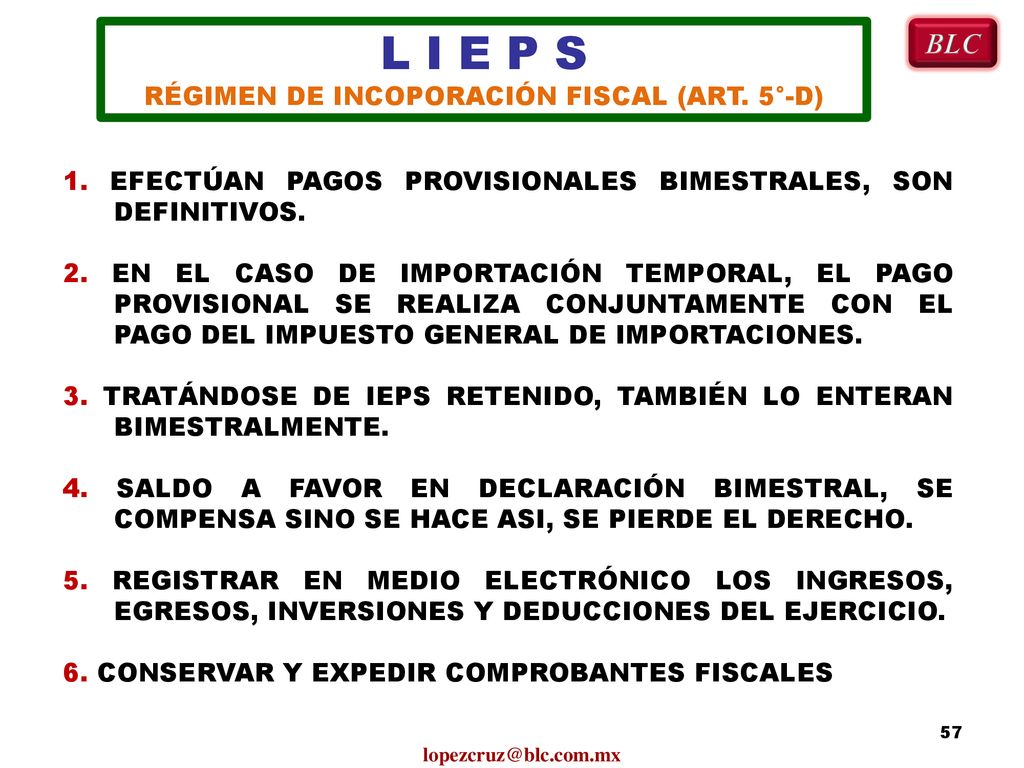 L I E P S
RÉGIMEN DE INCOPORACIÓN FISCAL (ART. 5°-D)

BLC

1. EFECTÚAN PAGOS PROVISIONALES BIMESTRALES, SON DEFINITIVOS.

2. EN EL CASO DE IMPORTACIÓN TEMPORAL, EL PAGO PROVISIONAL SE REALIZA CONJUNTAMENTE CON EL PAGO DEL IMPUESTO GENERAL DE IMPORTACIONES.

3. TRATÁNDOSE DE IEPS RETENIDO, TAMBIÉN LO ENTERAN BIMESTRALMENTE.

4. SALDO A FAVOR EN DECLARACIÓN BIMESTRAL, SE COMPENSA SINO SE HACE ASI, SE PIERDE EL DERECHO.

5. REGISTRAR EN MEDIO ELECTRÓNICO LOS INGRESOS, EGRESOS, INVERSIONES Y DEDUCCIONES DEL EJERCICIO.

6. CONSERVAR Y EXPEDIR COMPROBANTES FISCALES

57

lopezcruz@blc.com.mx